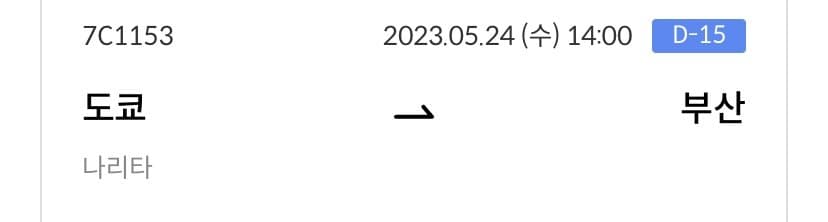 7C1153

2023.05.24 (수) 14:00 D-15

도쿄

부산

나리타